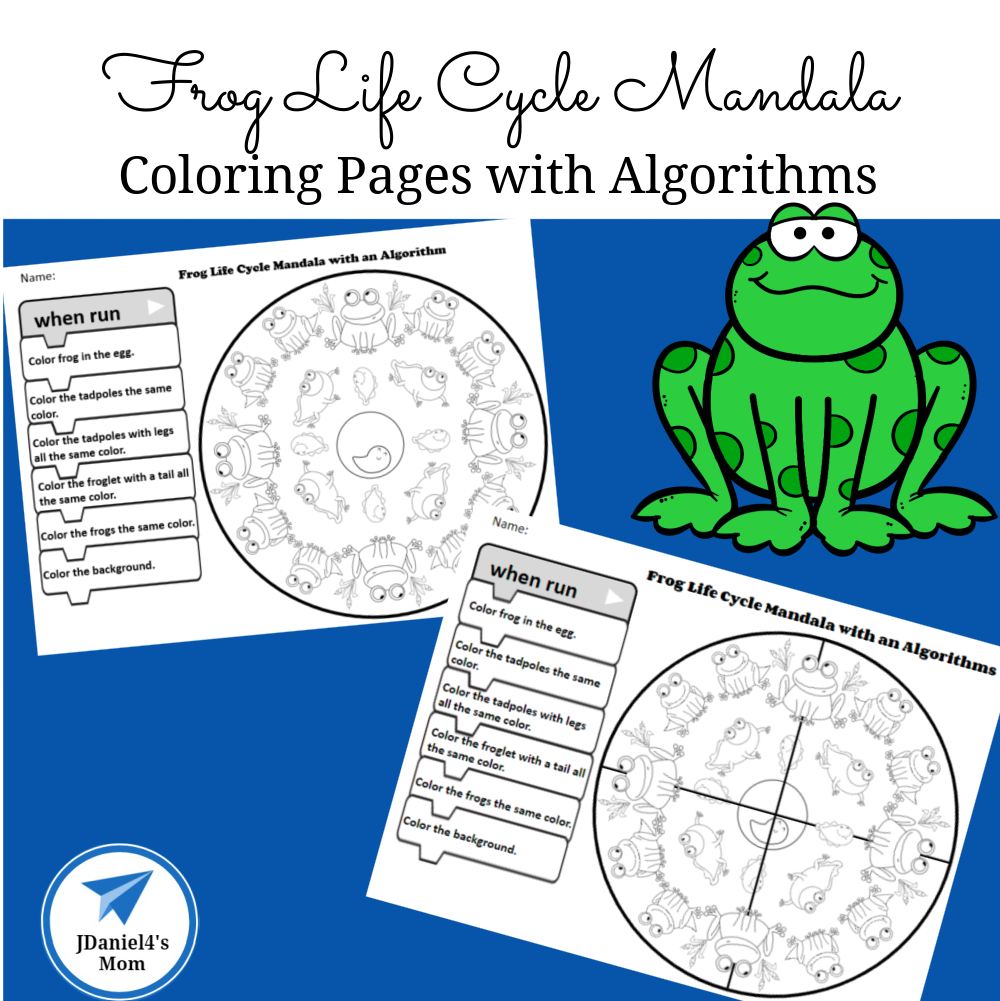 Frog Life Cycle Mandala
Coloring Pages with Algorithms

Name:
Frog Life Cycle Mandala with an Algorithm
when run
Color frog in the egg.
Color the tadpoles the same color.
Color the tadpoles with legs all the same color.
Color the froglet with a tail all the same color.
Color the frogs the same color.
Color the background.

Name:
Frog Life Cycle Mandala with an Algorithms
when run
Color frog in the egg.
Color the tadpoles the same color.
Color the tadpoles with legs all the same color.
Color the froglet with a tail all the same color.
Color the frogs the same color.
Color the background.

JDaniel4's Mom